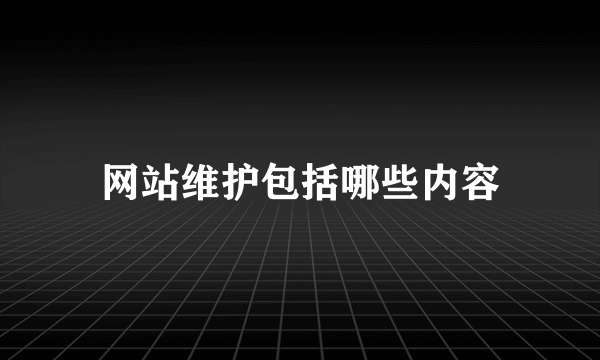 网站维护包括哪些内容